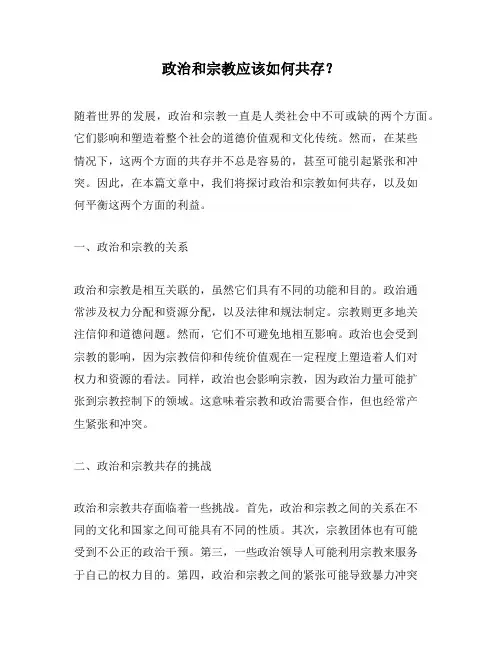 政治和宗教应该如何共存？

随着世界的发展，政治和宗教一直是人类社会中不可或缺的两个方面。它们影响和塑造着整个社会的道德价值观和文化传统。然而，在某些情况下，这两个方面的共存并不总是容易的，甚至可能引起紧张和冲突。因此，在本篇文章中，我们将探讨政治和宗教如何共存，以及如何平衡这两个方面的利益。

一、政治和宗教的关系

政治和宗教是相互关联的，虽然它们具有不同的功能和目的。政治通常涉及权力分配和资源分配，以及法律和规法制定。宗教则更多地关注信仰和道德问题。然而，它们不可避免地相互影响。政治也会受到宗教的影响，因为宗教信仰和传统价值观在一定程度上塑造着人们对权力和资源的看法。同样，政治也会影响宗教，因为政治力量可能扩张到宗教控制下的领域。这意味着宗教和政治需要合作，但也经常产生紧张和冲突。

二、政治和宗教共存的挑战

政治和宗教共存面临着一些挑战。首先，政治和宗教之间的关系在不同的文化和国家之间可能具有不同的性质。其次，宗教团体也有可能受到不公正的政治干预。第三，一些政治领导人可能利用宗教来服务于自己的权力目的。第四，政治和宗教之间的紧张可能导致暴力冲突